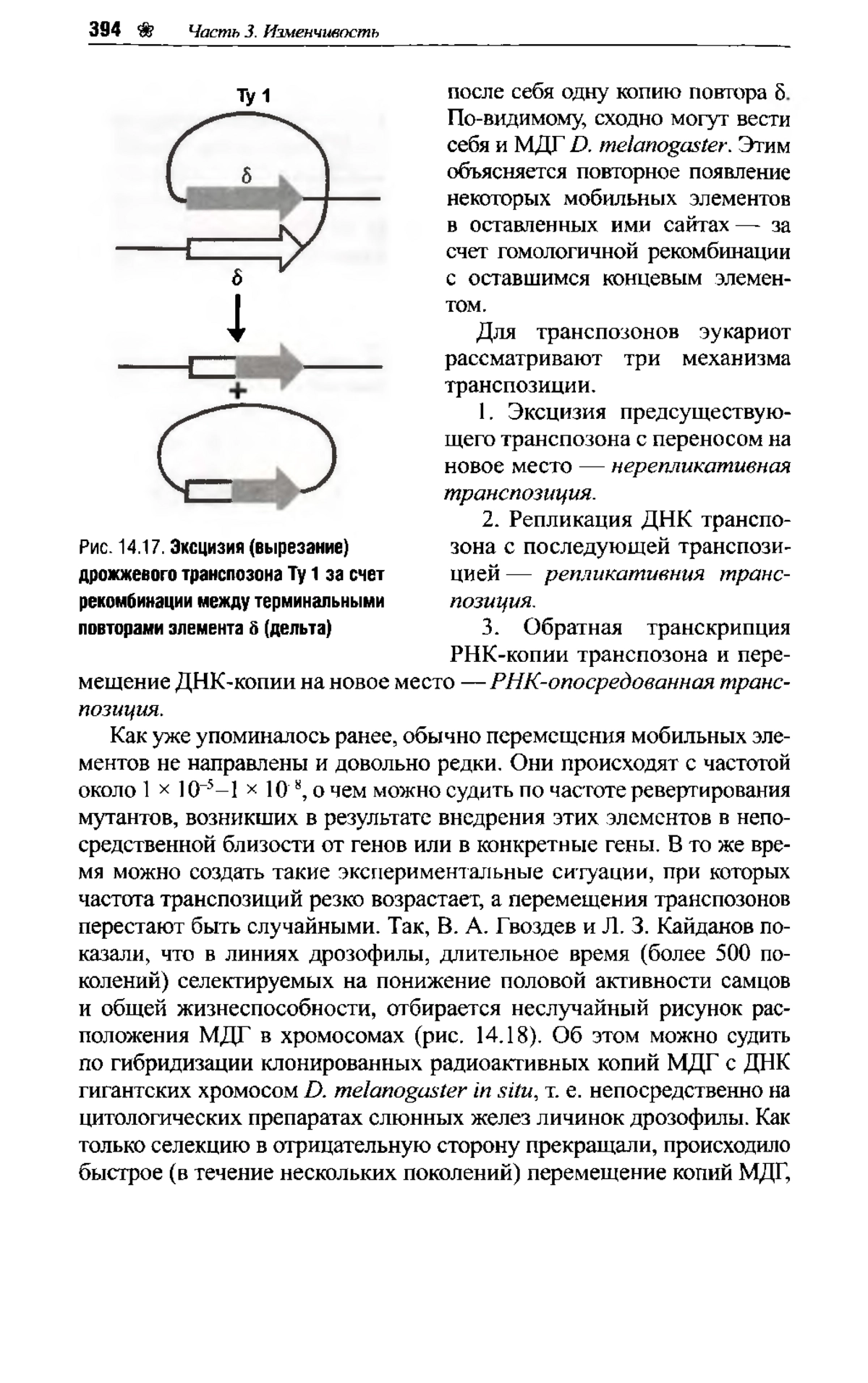 394 ❀ Часть 3. Изменчивость

Ty 1

δ

δ

+

Рис. 14.17. Эксцизия (вырезание) дрожжевого транспозона Ty 1 за счет рекомбинации между терминальными повторами элемента δ (дельта)

после себя одну копию повтора δ. По-видимому, сходно могут вести себя и МДГ D. melanogaster. Этим объясняется повторное появление некоторых мобильных элементов в оставленных ими сайтах — за счет гомологичной рекомбинации с оставшимся концевым элементом.

Для транспозонов эукариот рассматривают три механизма транспозиции.

1. Эксцизия предсуществующего транспозона с переносом на новое место — нерепликативная транспозиция.

2. Репликация ДНК транспозона с последующей транспозицией — репликативния транспозиция.

3. Обратная транскрипция РНК-копии транспозона и перемещение ДНК-копии на новое место — РНК-опосредованная транспозиция.

Как уже упоминалось ранее, обычно перемещения мобильных элементов не направлены и довольно редки. Они происходят с частотой около $1 \times 10^{-5}$–$1 \times 10^{-8}$, о чем можно судить по частоте ревертирования мутантов, возникших в результате внедрения этих элементов в непосредственной близости от генов или в конкретные гены. В то же время можно создать такие экспериментальные ситуации, при которых частота транспозиций резко возрастает, а перемещения транспозонов перестают быть случайными. Так, В. А. Гвоздев и Л. З. Кайданов показали, что в линиях дрозофилы, длительное время (более 500 поколений) селектируемых на понижение половой активности самцов и общей жизнеспособности, отбирается неслучайный рисунок расположения МДГ в хромосомах (рис. 14.18). Об этом можно судить по гибридизации клонированных радиоактивных копий МДГ с ДНК гигантских хромосом D. melanogaster in situ, т. е. непосредственно на цитологических препаратах слюнных желез личинок дрозофилы. Как только селекцию в отрицательную сторону прекращали, происходило быстрое (в течение нескольких поколений) перемещение копий МДГ,